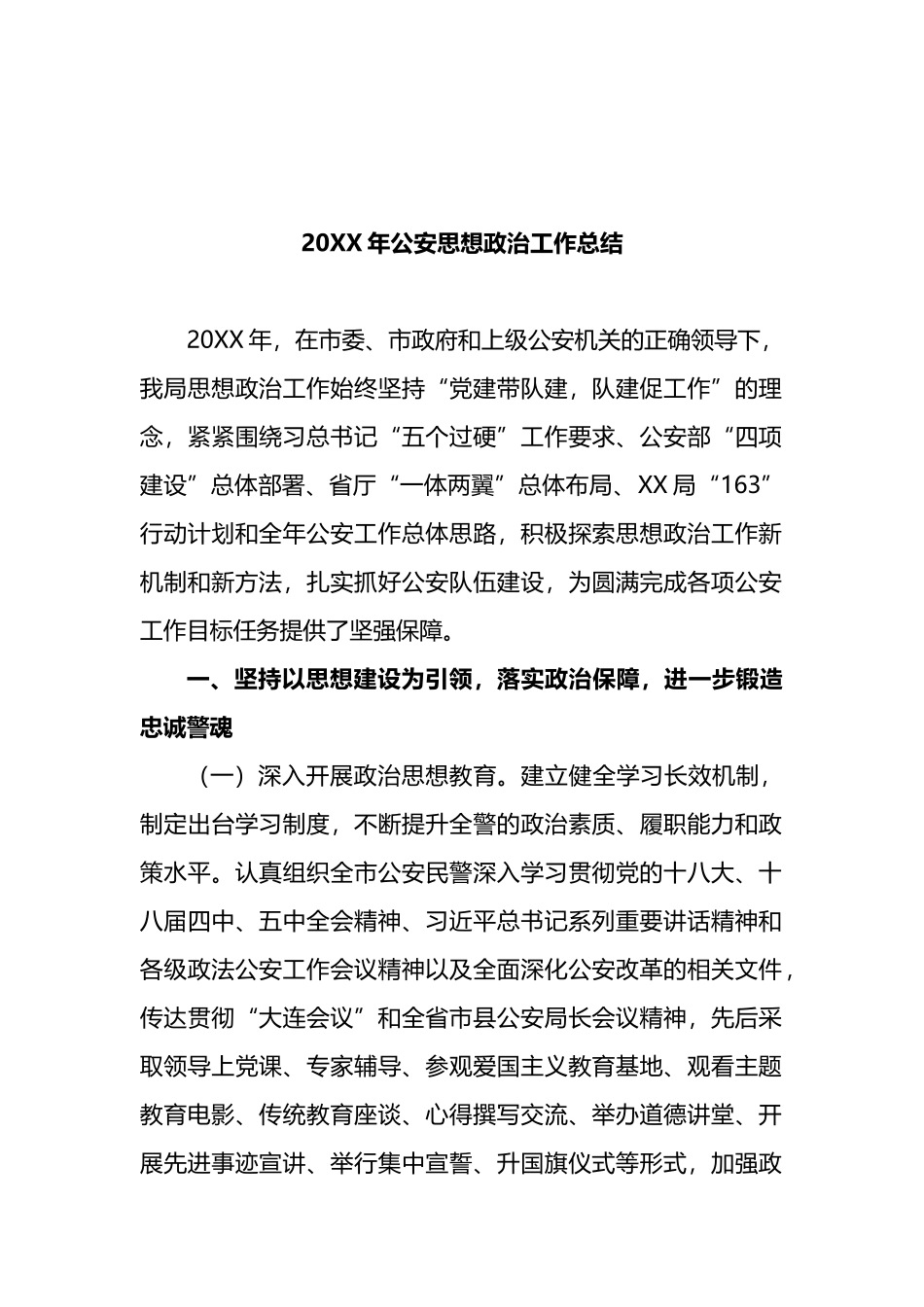 20XX 年公安思想政治工作总结

20XX 年，在市委、市政府和上级公安机关的正确领导下，我局思想政治工作始终坚持“党建带队建，队建促工作”的理念，紧紧围绕习总书记“五个过硬”工作要求、公安部“四项建设”总体部署、省厅“一体两翼”总体布局、XX 局“163”行动计划和全年公安工作总体思路，积极探索思想政治工作新机制和新方法，扎实抓好公安队伍建设，为圆满完成各项公安工作目标任务提供了坚强保障。

一、坚持以思想建设为引领，落实政治保障，进一步锻造忠诚警魂

（一）深入开展政治思想教育。建立健全学习长效机制，制定出台学习制度，不断提升全警的政治素质、履职能力和政策水平。认真组织全市公安民警深入学习贯彻党的十八大、十八届四中、五中全会精神、习近平总书记系列重要讲话精神和各级政法公安工作会议精神以及全面深化公安改革的相关文件，传达贯彻“大连会议”和全省市县公安局长会议精神，先后采取领导上党课、专家辅导、参观爱国主义教育基地、观看主题教育电影、传统教育座谈、心得撰写交流、举办道德讲堂、开展先进事迹宣讲、举行集中宣誓、升国旗仪式等形式，加强政